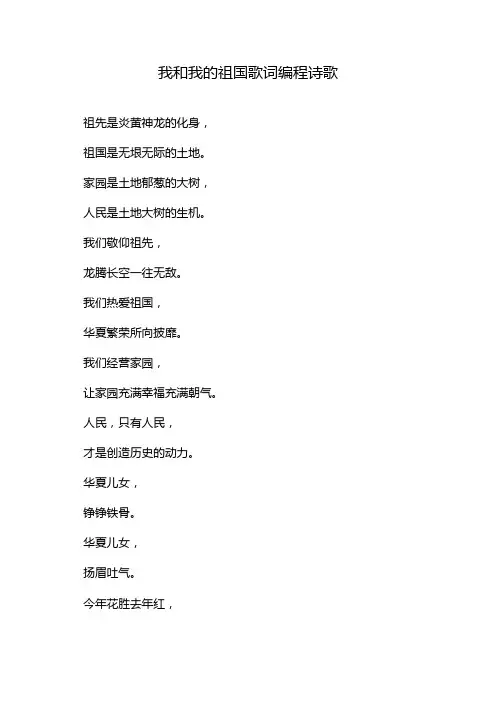 我和我的祖国歌词编程诗歌

祖先是炎黄神龙的化身，

祖国是无垠无际的土地。

家园是土地郁葱的大树，

人民是土地大树的生机。

我们敬仰祖先，

龙腾长空一往无敌。

我们热爱祖国，

华夏繁荣所向披靡。

我们经营家园，

让家园充满幸福充满朝气。

人民，只有人民，

才是创造历史的动力。

华夏儿女，

铮铮铁骨。

华夏儿女，

扬眉吐气。

今年花胜去年红，